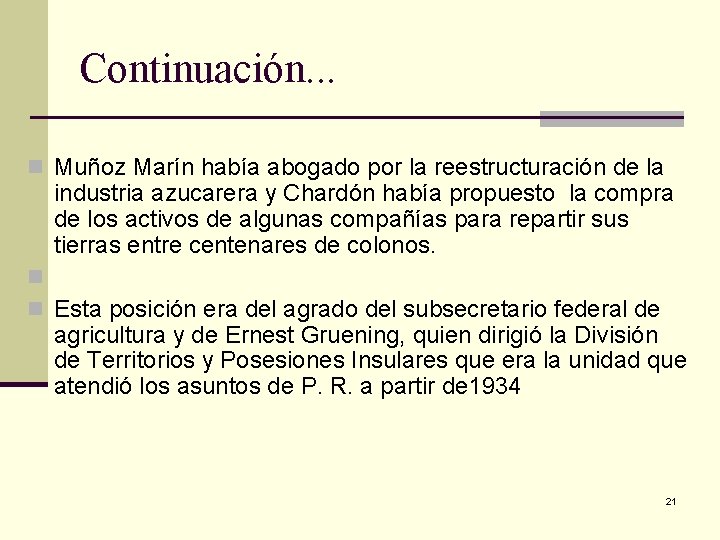 Continuación...

Muñoz Marín había abogado por la reestructuración de la industria azucarera y Chardón había propuesto la compra de los activos de algunas compañías para repartir sus tierras entre centenares de colonos.

Esta posición era del agrado del subsecretario federal de agricultura y de Ernest Gruening, quien dirigió la División de Territorios y Posesiones Insulares que era la unidad que atendió los asuntos de P. R. a partir de1934

21